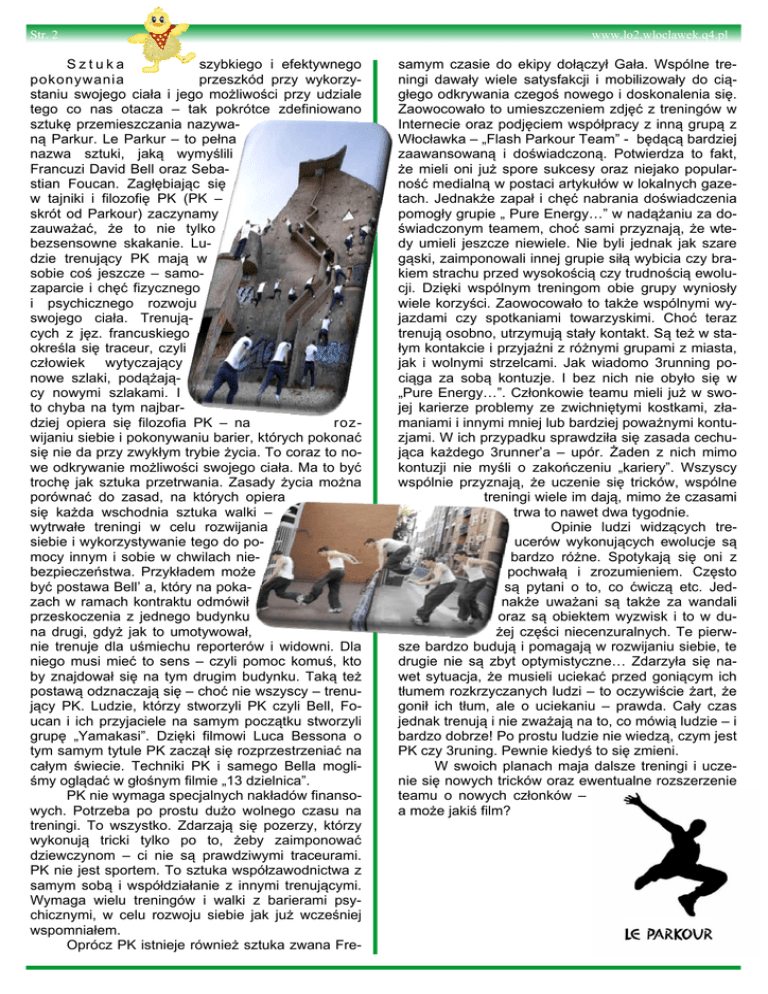 Str. 2

www.lo2.wloclawek.q4.pl

Sztuka szybkiego i efektywnego pokonywania przeszkód przy wykorzystaniu swojego ciała i jego możliwości przy udziale tego co nas otacza – tak pokrótce zdefiniowano sztukę przemieszczania nazywaną Parkur. Le Parkur – to pełna nazwa sztuki, jaką wymyślili Francuzi David Bell oraz Sebastian Foucan. Zagłębiając się w tajniki i filozofię PK (PK – skrót od Parkour) zaczynamy zauważać, że to nie tylko bezsensowne skakanie. Ludzie trenujący PK mają w sobie coś jeszcze – samozaparcie i chęć fizycznego i psychicznego rozwoju swojego ciała. Trenujących z jęz. francuskiego określa się traceur, czyli człowiek wytyczający nowe szlaki, podążający nowymi szlakami. I to chyba na tym najbardziej opiera się filozofia PK – na rozwijaniu siebie i pokonywaniu barier, których pokonać się nie da przy zwykłym trybie życia. To coraz to nowe odkrywanie możliwości swojego ciała. Ma to być trochę jak sztuka przetrwania. Zasady życia można porównać do zasad, na których opiera się każda wschodnia sztuka walki – wytrwałe treningi w celu rozwijania siebie i wykorzystywanie tego do pomocy innym i sobie w chwilach niebezpieczeństwa. Przykładem może być postawa Bell' a, który na pokazach w ramach kontraktu odmówił przeskoczenia z jednego budynku na drugi, gdyż jak to umotywował, nie trenuje dla uśmiechu reporterów i widowni. Dla niego musi mieć to sens – czyli pomoc komuś, kto by znajdował się na tym drugim budynku. Taką też postawą odznaczają się – choć nie wszyscy – trenujący PK. Ludzie, którzy stworzyli PK czyli Bell, Foucan i ich przyjaciele na samym początku stworzyli grupę „Yamakasi". Dzięki filmowi Luca Bessona o tym samym tytule PK zaczął się rozprzestrzeniać na całym świecie. Techniki PK i samego Bella mogliśmy oglądać w głośnym filmie „13 dzielnica".

PK nie wymaga specjalnych nakładów finansowych. Potrzeba po prostu dużo wolnego czasu na treningi. To wszystko. Zdarzają się pozerzy, którzy wykonują tricki tylko po to, żeby zaimponować dziewczynom – ci nie są prawdziwymi traceurami. PK nie jest sportem. To sztuka współzawodnictwa z samym sobą i współdziałanie z innymi trenującymi. Wymaga wielu treningów i walki z barierami psychicznymi, w celu rozwoju siebie jak już wcześniej wspomniałem.

Oprócz PK istnieje również sztuka zwana Fre-

samym czasie do ekipy dołączył Gała. Wspólne treningi dawały wiele satysfakcji i mobilizowały do ciągłego odkrywania czegoś nowego i doskonalenia się. Zaowocowało to umieszczeniem zdjęć z treningów w Internecie oraz podjęciem współpracy z inną grupą z Włocławka – „Flash Parkour Team" - będącą bardziej zaawansowaną i doświadczoną. Potwierdza to fakt, że mieli oni już spore sukcesy oraz niejako popularność medialną w postaci artykułów w lokalnych gazetach. Jednakże zapał i chęć nabrania doświadczenia pomogły grupie „ Pure Energy…" w nadążaniu za doświadczonym teamem, choć sami przyznają, że wtedy umieli jeszcze niewiele. Nie byli jednak jak szare gąski, zaimponowali innej grupie siłą wybicia czy brakiem strachu przed wysokością czy trudnością ewolucji. Dzięki wspólnym treningom obie grupy wyniosły wiele korzyści. Zaowocowało to także wspólnymi wyjazdami czy spotkaniami towarzyskimi. Choć teraz trenują osobno, utrzymują stały kontakt. Są też w stałym kontakcie i przyjaźni z różnymi grupami z miasta, jak i wolnymi strzelcami. Jak wiadomo 3running pociąga za sobą kontuzje. I bez nich nie obyło się w „Pure Energy…". Członkowie teamu mieli już w swojej karierze problemy ze zwichniętymi kostkami, złamaniami i innymi mniej lub bardziej poważnymi kontuzjami. W ich przypadku sprawdziła się zasada cechująca każdego 3runner'a – upór. Żaden z nich mimo kontuzji nie myśli o zakończeniu „kariery". Wszyscy wspólnie przyznają, że uczenie się tricków, wspólne treningi wiele im dają, mimo że czasami trwa to nawet dwa tygodnie.

Opinie ludzi widzących treucerów wykonujących ewolucje są bardzo różne. Spotykają się oni z pochwałą i zrozumieniem. Często są pytani o to, co ćwiczą etc. Jednakże uważani są także za wandali oraz są obiektem wyzwisk i to w dużej części niecenzuralnych. Te pierwsze bardzo budują i pomagają w rozwijaniu siebie, te drugie nie są zbyt optymistyczne… Zdarzyła się nawet sytuacja, że musieli uciekać przed goniącym ich tłumem rozkrzyczanych ludzi – to oczywiście żart, że gonił ich tłum, ale o uciekaniu – prawda. Cały czas jednak trenują i nie zważają na to, co mówią ludzie – i bardzo dobrze! Po prostu ludzie nie wiedzą, czym jest PK czy 3runing. Pewnie kiedyś to się zmieni.

W swoich planach maja dalsze treningi i uczenie się nowych tricków oraz ewentualne rozszerzenie teamu o nowych członków – a może jakiś film?

LE PARKOUR